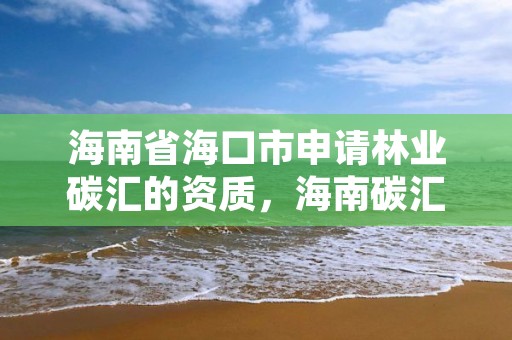 海南省海口市申请林业碳汇的资质，海南碳汇